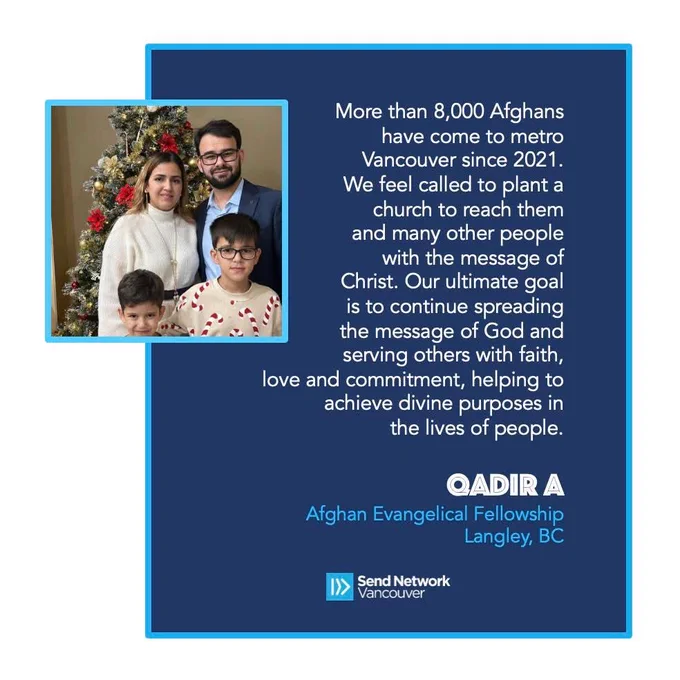 More than 8,000 Afghans have come to metro Vancouver since 2021. We feel called to plant a church to reach them and many other people with the message of Christ. Our ultimate goal is to continue spreading the message of God and serving others with faith, love and commitment, helping to achieve divine purposes in the lives of people.

QADIR A
Afghan Evangelical Fellowship
Langley, BC

Send Network
Vancouver